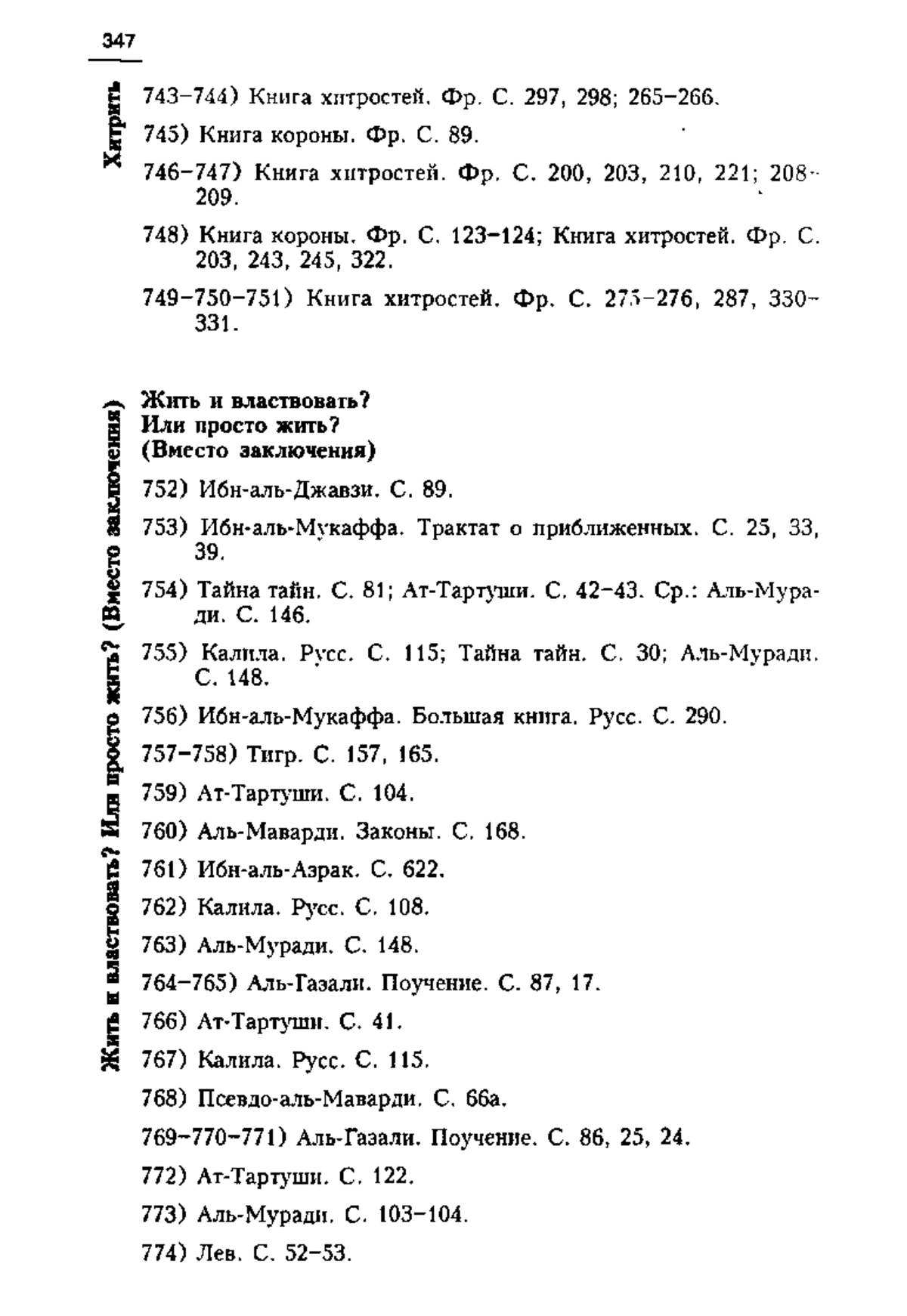 347

Хитрить

743–744) Книга хитростей. Фр. С. 297, 298; 265–266.

745) Книга короны. Фр. С. 89.

746–747) Книга хитростей. Фр. С. 200, 203, 210, 221; 208–209.

748) Книга короны. Фр. С. 123–124; Книга хитростей. Фр. С. 203, 243, 245, 322.

749–750–751) Книга хитростей. Фр. С. 275–276, 287, 330–331.

Жить и властвовать? Или просто жить? (Вместо заключения)

Жить и властвовать?
Или просто жить?
(Вместо заключения)

752) Ибн-аль-Джавзи. С. 89.

753) Ибн-аль-Мукаффа. Трактат о приближенных. С. 25, 33, 39.

754) Тайна тайн. С. 81; Ат-Тартуши. С. 42–43. Ср.: Аль-Муради. С. 146.

755) Калила. Русс. С. 115; Тайна тайн. С. 30; Аль-Муради. С. 148.

756) Ибн-аль-Мукаффа. Большая книга. Русс. С. 290.

757–758) Тигр. С. 157, 165.

759) Ат-Тартуши. С. 104.

760) Аль-Маварди. Законы. С. 168.

761) Ибн-аль-Азрак. С. 622.

762) Калила. Русс. С. 108.

763) Аль-Муради. С. 148.

764–765) Аль-Газали. Поучение. С. 87, 17.

766) Ат-Тартуши. С. 41.

767) Калила. Русс. С. 115.

768) Псевдо-аль-Маварди. С. 66а.

769–770–771) Аль-Газали. Поучение. С. 86, 25, 24.

772) Ат-Тартуши. С. 122.

773) Аль-Муради. С. 103–104.

774) Лев. С. 52–53.